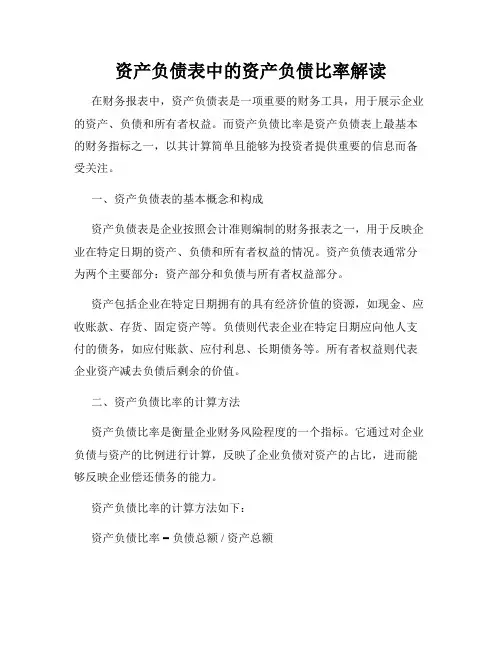 资产负债表中的资产负债比率解读

在财务报表中，资产负债表是一项重要的财务工具，用于展示企业的资产、负债和所有者权益。而资产负债比率是资产负债表上最基本的财务指标之一，以其计算简单且能够为投资者提供重要的信息而备受关注。

一、资产负债表的基本概念和构成

资产负债表是企业按照会计准则编制的财务报表之一，用于反映企业在特定日期的资产、负债和所有者权益的情况。资产负债表通常分为两个主要部分：资产部分和负债与所有者权益部分。

资产包括企业在特定日期拥有的具有经济价值的资源，如现金、应收账款、存货、固定资产等。负债则代表企业在特定日期应向他人支付的债务，如应付账款、应付利息、长期债务等。所有者权益则代表企业资产减去负债后剩余的价值。

二、资产负债比率的计算方法

资产负债比率是衡量企业财务风险程度的一个指标。它通过对企业负债与资产的比例进行计算，反映了企业负债对资产的占比，进而能够反映企业偿还债务的能力。

资产负债比率的计算方法如下：

资产负债比率 = 负债总额 / 资产总额